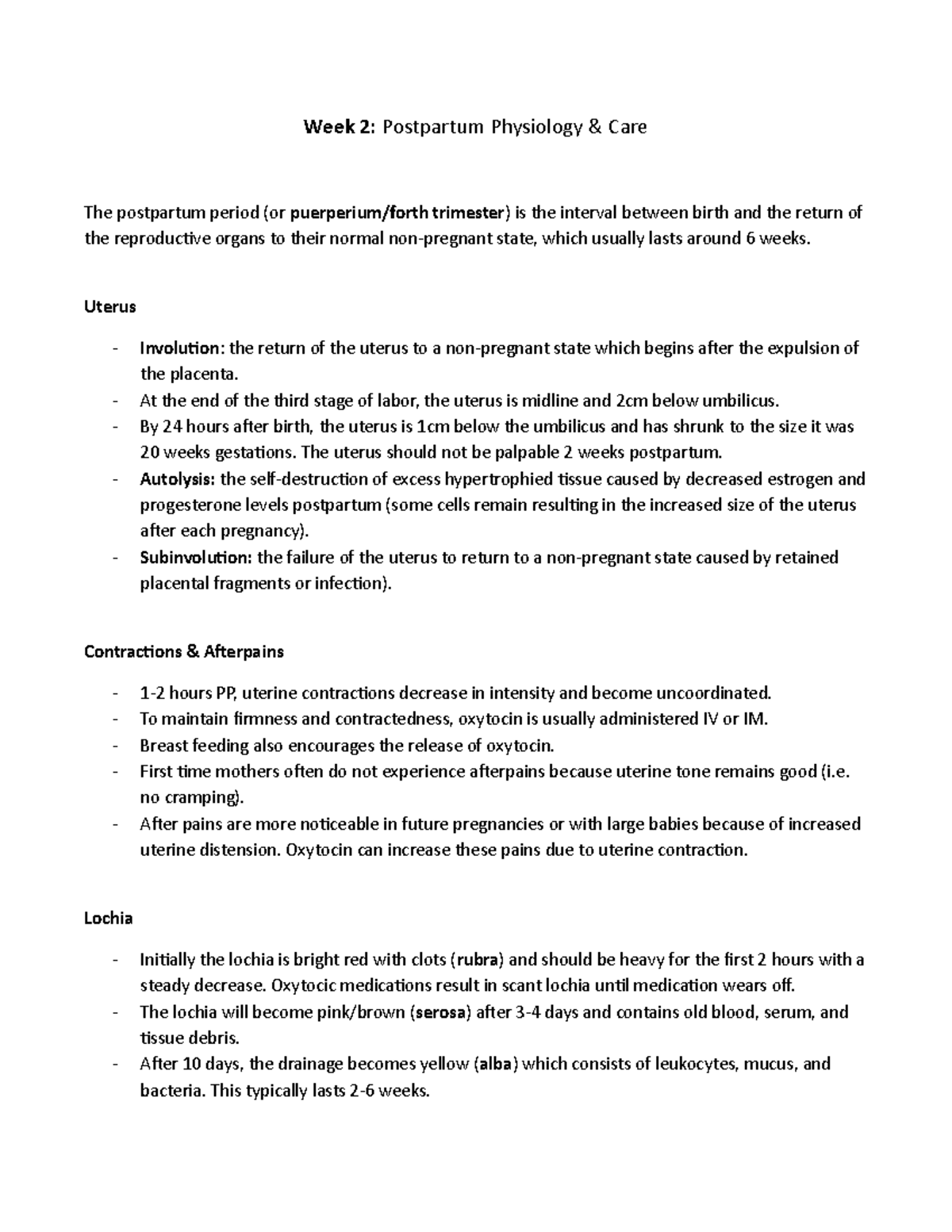 Week 2: Postpartum Physiology & Care

The postpartum period (or puerperium/forth trimester) is the interval between birth and the return of the reproductive organs to their normal non-pregnant state, which usually lasts around 6 weeks.

Uterus

- Involution: the return of the uterus to a non-pregnant state which begins after the expulsion of the placenta.
- At the end of the third stage of labor, the uterus is midline and 2cm below umbilicus.
- By 24 hours after birth, the uterus is 1cm below the umbilicus and has shrunk to the size it was 20 weeks gestations. The uterus should not be palpable 2 weeks postpartum.
- Autolysis: the self-destruction of excess hypertrophied tissue caused by decreased estrogen and progesterone levels postpartum (some cells remain resulting in the increased size of the uterus after each pregnancy).
- Subinvolution: the failure of the uterus to return to a non-pregnant state caused by retained placental fragments or infection).

Contractions & Afterpains

- 1-2 hours PP, uterine contractions decrease in intensity and become uncoordinated.
- To maintain firmness and contractedness, oxytocin is usually administered IV or IM.
- Breast feeding also encourages the release of oxytocin.
- First time mothers often do not experience afterpains because uterine tone remains good (i.e. no cramping).
- After pains are more noticeable in future pregnancies or with large babies because of increased uterine distension. Oxytocin can increase these pains due to uterine contraction.

Lochia

- Initially the lochia is bright red with clots (rubra) and should be heavy for the first 2 hours with a steady decrease. Oxytocic medications result in scant lochia until medication wears off.
- The lochia will become pink/brown (serosa) after 3-4 days and contains old blood, serum, and tissue debris.
- After 10 days, the drainage becomes yellow (alba) which consists of leukocytes, mucus, and bacteria. This typically lasts 2-6 weeks.